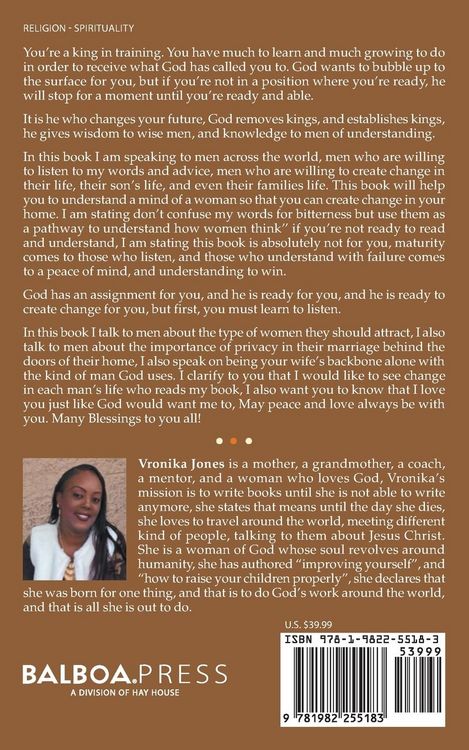 RELIGION - SPIRITUALITY

You're a king in training. You have much to learn and much growing to do in order to receive what God has called you to. God wants to bubble up to the surface for you, but if you're not in a position where you're ready, he will stop for a moment until you're ready and able.

It is he who changes your future, God removes kings, and establishes kings, he gives wisdom to wise men, and knowledge to men of understanding.

In this book I am speaking to men across the world, men who are willing to listen to my words and advice, men who are willing to create change in their life, their son's life, and even their families life. This book will help you to understand a mind of a woman so that you can create change in your home. I am stating don't confuse my words for bitterness but use them as a pathway to understand how women think" if you're not ready to read and understand, I am stating this book is absolutely not for you, maturity comes to those who listen, and those who understand with failure comes to a peace of mind, and understanding to win.

God has an assignment for you, and he is ready for you, and he is ready to create change for you, but first, you must learn to listen.

In this book I talk to men about the type of women they should attract, I also talk to men about the importance of privacy in their marriage behind the doors of their home, I also speak on being your wife's backbone alone with the kind of man God uses. I clarify to you that I would like to see change in each man's life who reads my book, I also want you to know that I love you just like God would want me to, May peace and love always be with you. Many Blessings to you all!

Vronika Jones is a mother, a grandmother, a coach, a mentor, and a woman who loves God, Vronika's mission is to write books until she is not able to write anymore, she states that means until the day she dies, she loves to travel around the world, meeting different kind of people, talking to them about Jesus Christ. She is a woman of God whose soul revolves around humanity, she has authored "improving yourself", and "how to raise your children properly", she declares that she was born for one thing, and that is to do God's work around the world, and that is all she is out to do.

U.S. $39.99

ISBN 978-1-9822-5518-3

53999

9 781982 255183

BALBOA.PRESS
A DIVISION OF HAY HOUSE